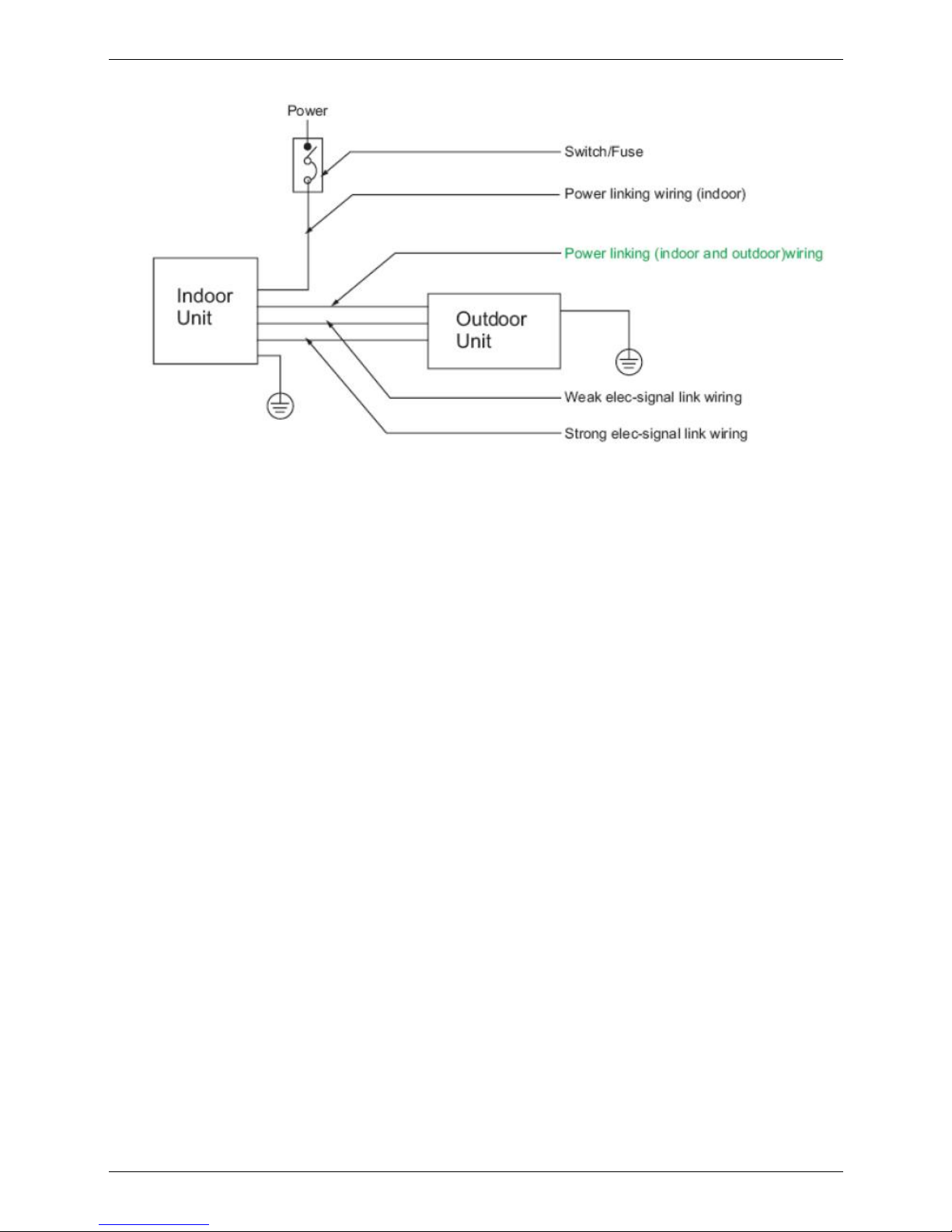 Power

Switch/Fuse

Power linking wiring (indoor)

Power linking (indoor and outdoor)wiring

Indoor Unit

Outdoor Unit

Weak elec-signal link wiring

Strong elec-signal link wiring